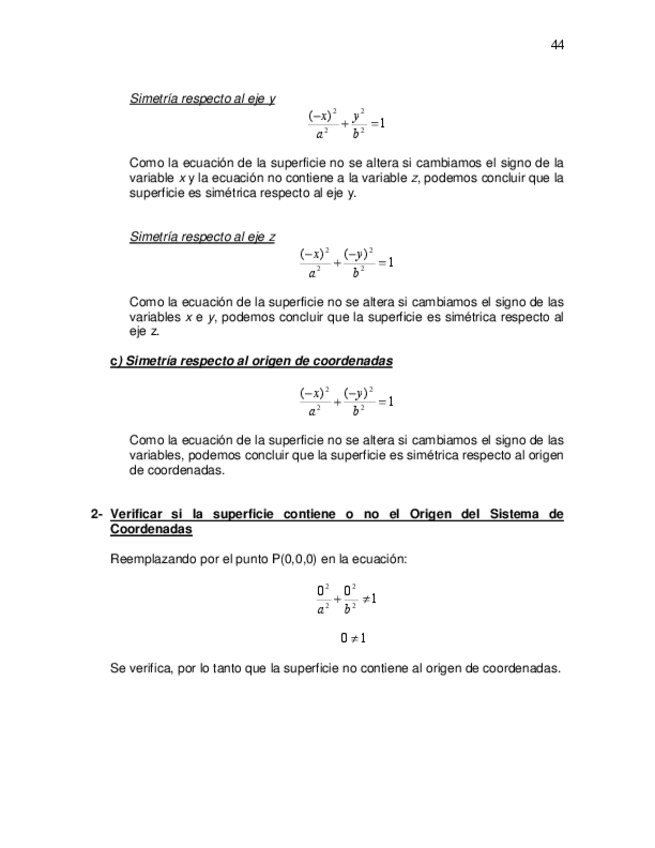 44

Simetría respecto al eje y

$\frac{(-x)^2}{a^2}+\frac{y^2}{b^2}=1$

Como la ecuación de la superficie no se altera si cambiamos el signo de la variable x y la ecuación no contiene a la variable z, podemos concluir que la superficie es simétrica respecto al eje y.

Simetría respecto al eje z

$\frac{(-x)^2}{a^2}+\frac{(-y)^2}{b^2}=1$

Como la ecuación de la superficie no se altera si cambiamos el signo de las variables x e y, podemos concluir que la superficie es simétrica respecto al eje z.

c) Simetría respecto al origen de coordenadas

$\frac{(-x)^2}{a^2}+\frac{(-y)^2}{b^2}=1$

Como la ecuación de la superficie no se altera si cambiamos el signo de las variables, podemos concluir que la superficie es simétrica respecto al origen de coordenadas.

2- Verificar si la superficie contiene o no el Origen del Sistema de Coordenadas

Reemplazando por el punto P(0,0,0) en la ecuación:

$\frac{0^2}{a^2}+\frac{0^2}{b^2}\neq 1$

$0\neq 1$

Se verifica, por lo tanto que la superficie no contiene al origen de coordenadas.